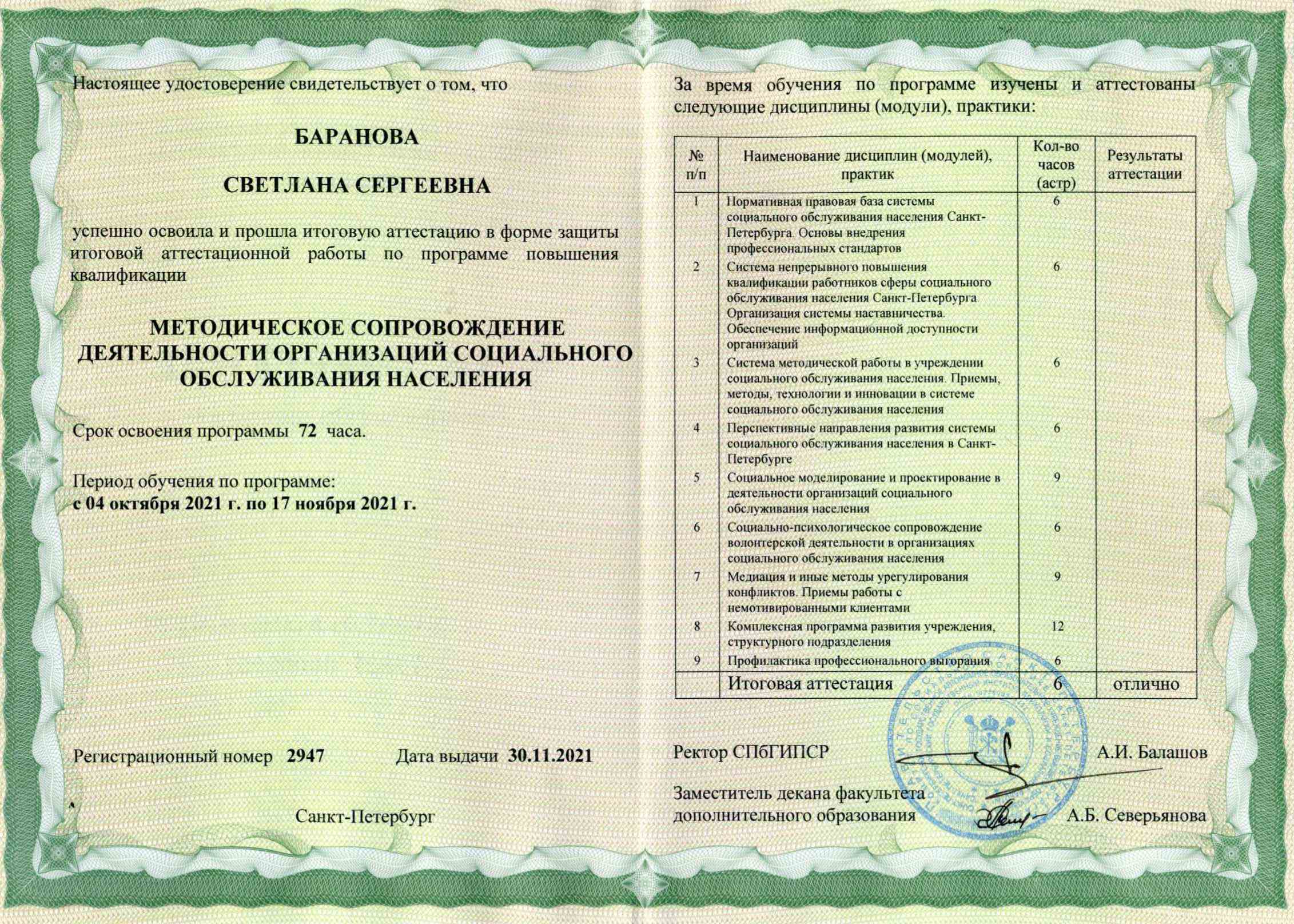 Настоящее удостоверение свидетельствует о том, что

БАРАНОВА

СВЕТЛАНА СЕРГЕЕВНА

успешно освоила и прошла итоговую аттестацию в форме защиты итоговой аттестационной работы по программе повышения квалификации

МЕТОДИЧЕСКОЕ СОПРОВОЖДЕНИЕ ДЕЯТЕЛЬНОСТИ ОРГАНИЗАЦИЙ СОЦИАЛЬНОГО ОБСЛУЖИВАНИЯ НАСЕЛЕНИЯ

Срок освоения программы 72 часа.

Период обучения по программе:
с 04 октября 2021 г. по 17 ноября 2021 г.

Регистрационный номер 2947 Дата выдачи 30.11.2021

Санкт-Петербург

За время обучения по программе изучены и аттестованы следующие дисциплины (модули), практики:

| № п/п | Наименование дисциплин (модулей), практик | Кол-во часов (астр) | Результаты аттестации |
|---|---|---|---|
| 1 | Нормативная правовая база системы социального обслуживания населения Санкт-Петербурга. Основы внедрения профессиональных стандартов | 6 | |
| 2 | Система непрерывного повышения квалификации работников сферы социального обслуживания населения Санкт-Петербурга. Организация системы наставничества. Обеспечение информационной доступности организаций | 6 | |
| 3 | Система методической работы в учреждении социального обслуживания населения. Приемы, методы, технологии и инновации в системе социального обслуживания населения | 6 | |
| 4 | Перспективные направления развития системы социального обслуживания населения в Санкт-Петербурге | 6 | |
| 5 | Социальное моделирование и проектирование в деятельности организаций социального обслуживания населения | 9 | |
| 6 | Социально-психологическое сопровождение волонтерской деятельности в организациях социального обслуживания населения | 6 | |
| 7 | Медиация и иные методы урегулирования конфликтов. Приемы работы с немотивированными клиентами | 9 | |
| 8 | Комплексная программа развития учреждения, структурного подразделения | 12 | |
| 9 | Профилактика профессионального выгорания | 6 | |
| | Итоговая аттестация | 6 | отлично |

Ректор СПбГИПСР А.И. Балашов

Заместитель декана факультета дополнительного образования А.Б. Северьянова